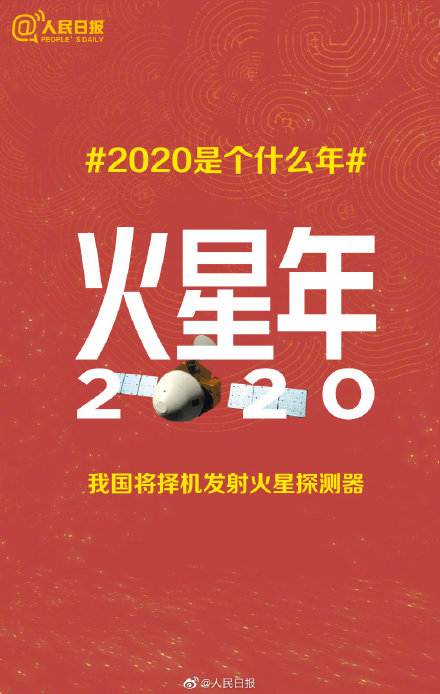 @人民日报
PEOPLE'S DAILY

#2020是个什么年#

火星年
2020

我国将择机发射火星探测器

@人民日报